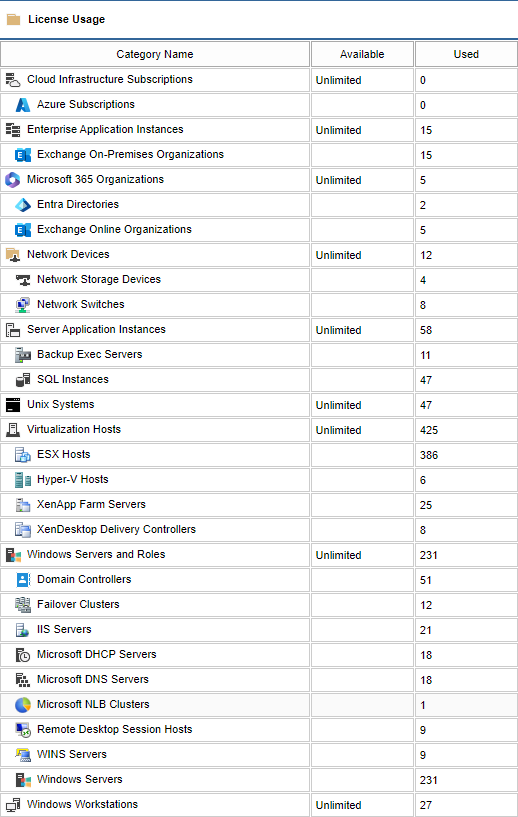 License Usage

| Category Name | Available | Used |
|---|---|---|
| Cloud Infrastructure Subscriptions | Unlimited | 0 |
| Azure Subscriptions | | 0 |
| Enterprise Application Instances | Unlimited | 15 |
| Exchange On-Premises Organizations | | 15 |
| Microsoft 365 Organizations | Unlimited | 5 |
| Entra Directories | | 2 |
| Exchange Online Organizations | | 5 |
| Network Devices | Unlimited | 12 |
| Network Storage Devices | | 4 |
| Network Switches | | 8 |
| Server Application Instances | Unlimited | 58 |
| Backup Exec Servers | | 11 |
| SQL Instances | | 47 |
| Unix Systems | Unlimited | 47 |
| Virtualization Hosts | Unlimited | 425 |
| ESX Hosts | | 386 |
| Hyper-V Hosts | | 6 |
| XenApp Farm Servers | | 25 |
| XenDesktop Delivery Controllers | | 8 |
| Windows Servers and Roles | Unlimited | 231 |
| Domain Controllers | | 51 |
| Failover Clusters | | 12 |
| IIS Servers | | 21 |
| Microsoft DHCP Servers | | 18 |
| Microsoft DNS Servers | | 18 |
| Microsoft NLB Clusters | | 1 |
| Remote Desktop Session Hosts | | 9 |
| WINS Servers | | 9 |
| Windows Servers | | 231 |
| Windows Workstations | Unlimited | 27 |